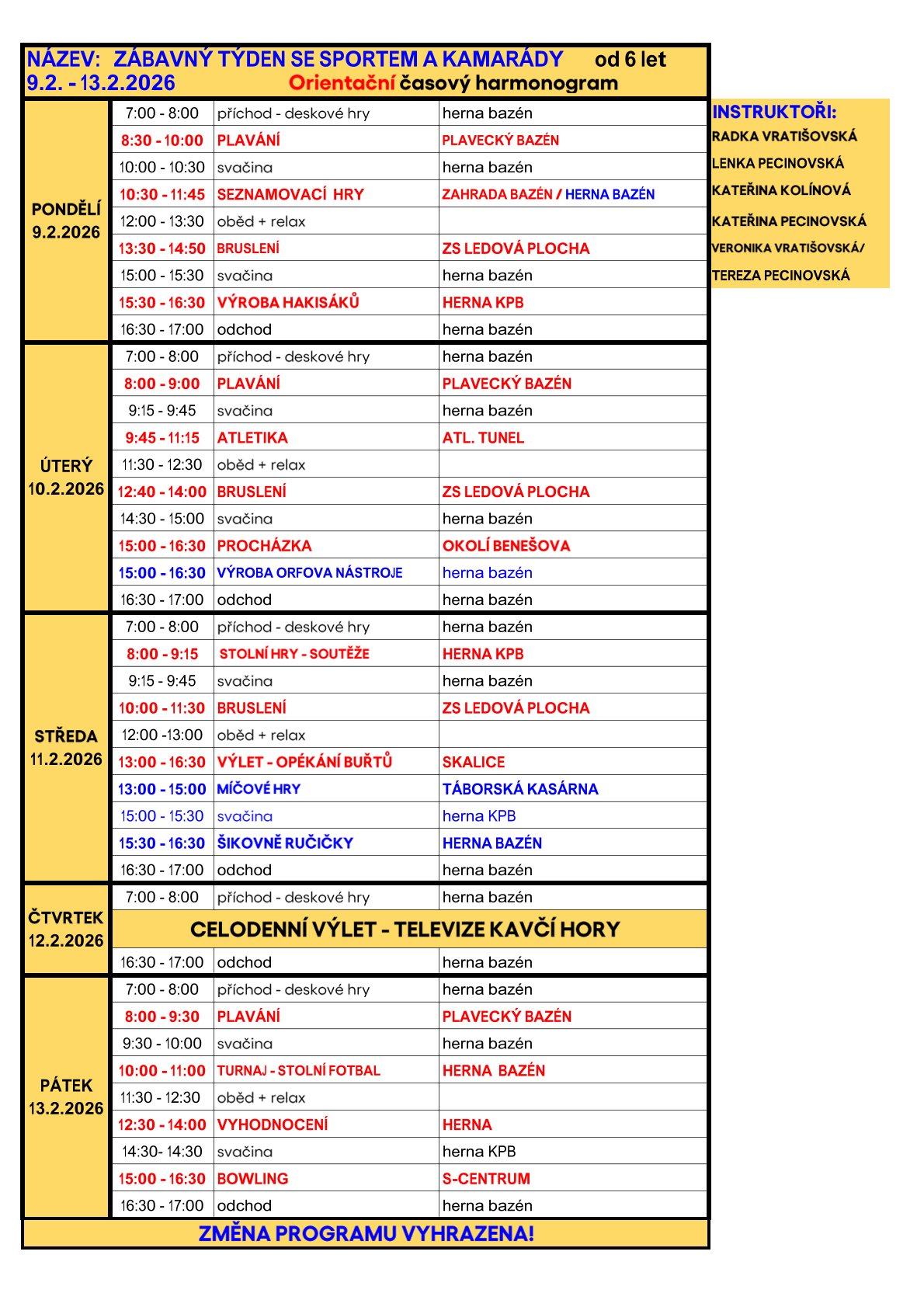 NÁZEV: ZÁBAVNÝ TÝDEN SE SPORTEM A KAMARÁDY od 6 let
9.2. - 13.2.2026 Orientační časový harmonogram

| | | | |
|---|---|---|---|
| PONDĚLÍ 9.2.2026 | 7:00 - 8:00 | příchod - deskové hry | herna bazén |
| | 8:30 - 10:00 | PLAVÁNÍ | PLAVECKÝ BAZÉN |
| | 10:00 - 10:30 | svačina | herna bazén |
| | 10:30 - 11:45 | SEZNAMOVACÍ HRY | ZAHRADA BAZÉN / HERNA BAZÉN |
| | 12:00 - 13:30 | oběd + relax | |
| | 13:30 - 14:50 | BRUSLENÍ | ZS LEDOVÁ PLOCHA |
| | 15:00 - 15:30 | svačina | herna bazén |
| | 15:30 - 16:30 | VÝROBA HAKISÁKŮ | HERNA KPB |
| | 16:30 - 17:00 | odchod | herna bazén |
| ÚTERÝ 10.2.2026 | 7:00 - 8:00 | příchod - deskové hry | herna bazén |
| | 8:00 - 9:00 | PLAVÁNÍ | PLAVECKÝ BAZÉN |
| | 9:15 - 9:45 | svačina | herna bazén |
| | 9:45 - 11:15 | ATLETIKA | ATL. TUNEL |
| | 11:30 - 12:30 | oběd + relax | |
| | 12:40 - 14:00 | BRUSLENÍ | ZS LEDOVÁ PLOCHA |
| | 14:30 - 15:00 | svačina | herna bazén |
| | 15:00 - 16:30 | PROCHÁZKA | OKOLÍ BENEŠOVA |
| | 15:00 - 16:30 | VÝROBA ORFOVA NÁSTROJE | herna bazén |
| | 16:30 - 17:00 | odchod | herna bazén |
| STŘEDA 11.2.2026 | 7:00 - 8:00 | příchod - deskové hry | herna bazén |
| | 8:00 - 9:15 | STOLNÍ HRY - SOUTĚŽE | HERNA KPB |
| | 9:15 - 9:45 | svačina | herna bazén |
| | 10:00 - 11:30 | BRUSLENÍ | ZS LEDOVÁ PLOCHA |
| | 12:00 -13:00 | oběd + relax | |
| | 13:00 - 16:30 | VÝLET - OPÉKÁNÍ BUŘTŮ | SKALICE |
| | 13:00 - 15:00 | MÍČOVÉ HRY | TÁBORSKÁ KASÁRNA |
| | 15:00 - 15:30 | svačina | herna KPB |
| | 15:30 - 16:30 | ŠIKOVNĚ RUČIČKY | HERNA BAZÉN |
| | 16:30 - 17:00 | odchod | herna bazén |
| ČTVRTEK 12.2.2026 | 7:00 - 8:00 | příchod - deskové hry | herna bazén |
| | CELODENNÍ VÝLET - TELEVIZE KAVČÍ HORY | | |
| | 16:30 - 17:00 | odchod | herna bazén |
| PÁTEK 13.2.2026 | 7:00 - 8:00 | příchod - deskové hry | herna bazén |
| | 8:00 - 9:30 | PLAVÁNÍ | PLAVECKÝ BAZÉN |
| | 9:30 - 10:00 | svačina | herna bazén |
| | 10:00 - 11:00 | TURNAJ - STOLNÍ FOTBAL | HERNA BAZÉN |
| | 11:30 - 12:30 | oběd + relax | |
| | 12:30 - 14:00 | VYHODNOCENÍ | HERNA |
| | 14:30- 14:30 | svačina | herna KPB |
| | 15:00 - 16:30 | BOWLING | S-CENTRUM |
| | 16:30 - 17:00 | odchod | herna bazén |

ZMĚNA PROGRAMU VYHRAZENA!

INSTRUKTOŘI:
RADKA VRATIŠOVSKÁ
LENKA PECINOVSKÁ
KATEŘINA KOLÍNOVÁ
KATEŘINA PECINOVSKÁ
VERONIKA VRATIŠOVSKÁ/
TEREZA PECINOVSKÁ